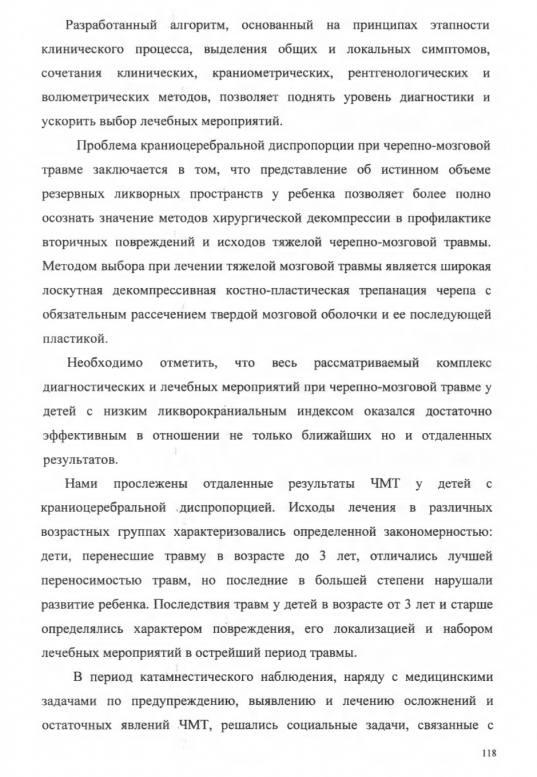 Разработанный алгоритм, основанный на принципах этапности клинического процесса, выделения общих и локальных симптомов, сочетания клинических, краниометрических, рентгенологических и волюметрических методов, позволяет поднять уровень диагностики и ускорить выбор лечебных мероприятий.

Проблема краниоцеребральной диспропорции при черепно-мозговой травме заключается в том, что представление об истинном объеме резервных ликворных пространств у ребенка позволяет более полно осознать значение методов хирургической декомпрессии в профилактике вторичных повреждений и исходов тяжелой черепно-мозговой травмы. Методом выбора при лечении тяжелой мозговой травмы является широкая лоскутная декомпрессивная костно-пластическая трепанация черепа с обязательным рассечением твердой мозговой оболочки и ее последующей пластикой.

Необходимо отметить, что весь рассматриваемый комплекс диагностических и лечебных мероприятий при черепно-мозговой травме у детей с низким ликворокраниальным индексом оказался достаточно эффективным в отношении не только ближайших но и отдаленных результатов.

Нами прослежены отдаленные результаты ЧМТ у детей с краниоцеребральной диспропорцией. Исходы лечения в различных возрастных группах характеризовались определенной закономерностью: дети, перенесшие травму в возрасте до 3 лет, отличались лучшей переносимостью травм, но последние в большей степени нарушали развитие ребенка. Последствия травм у детей в возрасте от 3 лет и старше определялись характером повреждения, его локализацией и набором лечебных мероприятий в острейший период травмы.

В период катамнестического наблюдения, наряду с медицинскими задачами по предупреждению, выявлению и лечению осложнений и остаточных явлений ЧМТ, решались социальные задачи, связанные с

118